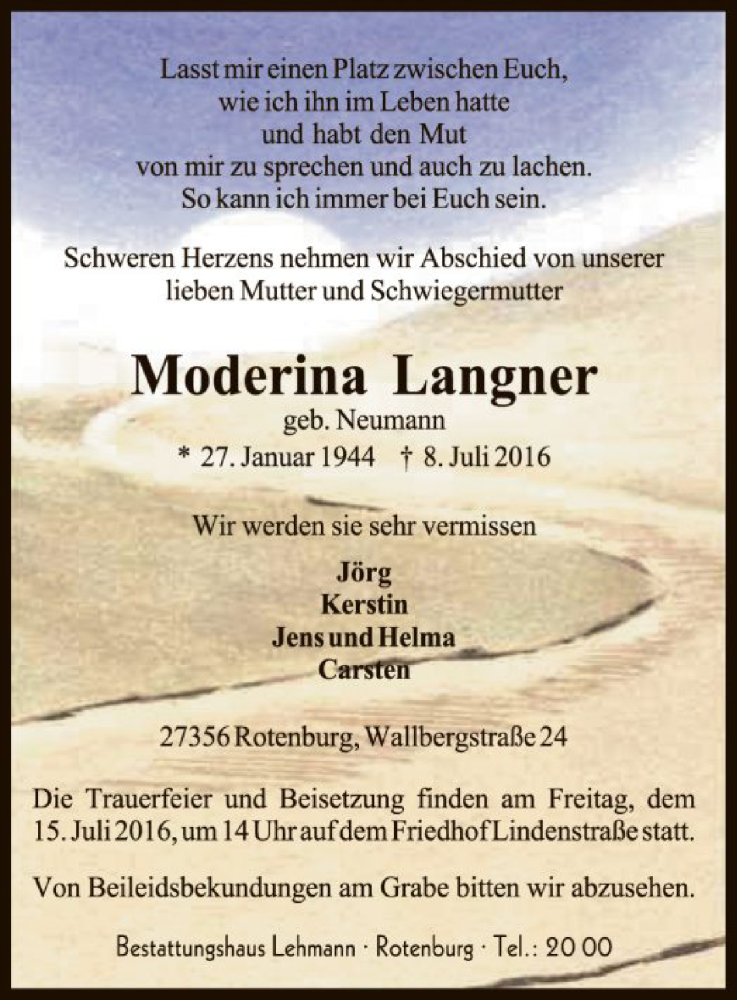 Lasst mir einen Platz zwischen Euch,
wie ich ihn im Leben hatte
und habt den Mut
von mir zu sprechen und auch zu lachen.
So kann ich immer bei Euch sein.

Schweren Herzens nehmen wir Abschied von unserer lieben Mutter und Schwiegermutter

Moderina Langner
geb. Neumann
* 27. Januar 1944 † 8. Juli 2016

Wir werden sie sehr vermissen

Jörg
Kerstin
Jens und Helma
Carsten

27356 Rotenburg, Wallbergstraße 24

Die Trauerfeier und Beisetzung finden am Freitag, dem 15. Juli 2016, um 14 Uhr auf dem Friedhof Lindenstraße statt.

Von Beileidsbekundungen am Grabe bitten wir abzusehen.

Bestattungshaus Lehmann · Rotenburg · Tel.: 20 00